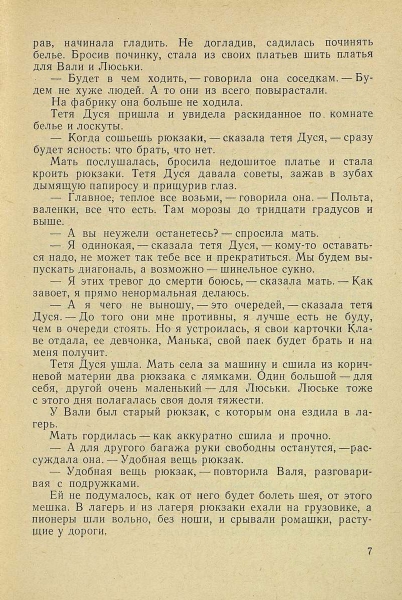 рав, начинала гладить. Не догладив, садилась починять белье. Бросив починку, стала из своих платьев шить платья для Вали и Люськи.

— Будет в чем ходить, — говорила она соседкам. — Будем не хуже людей. А то они из всего повырастали.

На фабрику она больше не ходила.

Тетя Дуся пришла и увидела раскиданное по комнате белье и лоскуты.

— Когда сошьешь рюкзаки, — сказала тетя Дуся, — сразу будет ясность: что брать, что нет.

Мать послушалась, бросила недошитое платье и стала кроить рюкзаки. Тетя Дуся давала советы, зажав в зубах дымящую папиросу и прищурив глаз.

— Главное, теплое все возьми, — говорила она. — Польта, валенки, все что есть. Там морозы до тридцати градусов и выше.

— А вы неужели останетесь? — спросила мать.

— Я одинокая, — сказала тетя Дуся, — кому-то оставаться надо, не может так тебе все и прекратиться. Мы будем выпускать диагональ, а возможно — шинельное сукно.

— Я этих тревог до смерти боюсь, — сказала мать. — Как завоет, я прямо ненормальная делаюсь.

— А я чего не выношу, — это очередей, — сказала тетя Дуся. — До того они мне противны, я лучше есть не буду, чем в очереди стоять. Но я устроилась, я свои карточки Клаве отдала, ее девчонка, Манька, свой паек будет брать и на меня получит.

Тетя Дуся ушла. Мать села за машину и сшила из коричневой материи два рюкзака с лямками. Один большой — для себя, другой очень маленький — для Люськи. Люське тоже с этого дня полагалась своя доля тяжести.

У Вали был старый рюкзак, с которым она ездила в лагерь.

Мать гордилась — как аккуратно сшила и прочно.

— А для другого багажа руки свободны останутся, — рассуждала она. — Удобная вещь рюкзак.

— Удобная вещь рюкзак, — повторила Валя, разговаривая с подружками.

Ей не подумалось, как от него будет болеть шея, от этого мешка. В лагерь и из лагеря рюкзаки ехали на грузовике, а пионеры шли вольно, без ноши, и срывали ромашки, растущие у дороги.

7